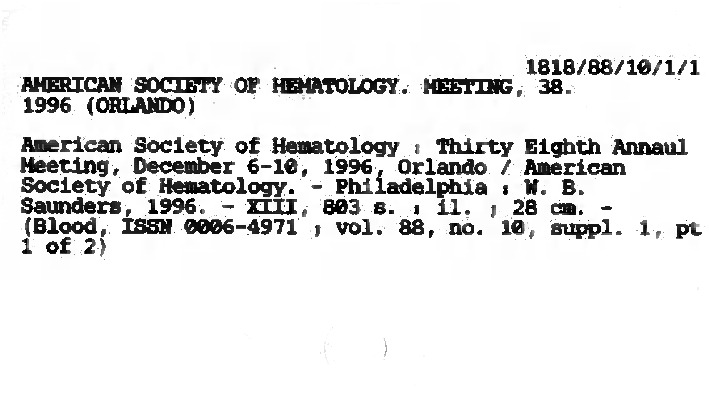 1818/88/10/1/1

AMERICAN SOCIETY OF HEMATOLOGY. MEETING, 38. 1996 (ORLANDO)

American Society of Hematology : Thirty Eighth Annaul Meeting, December 6-10, 1996, Orlando / American Society of Hematology. - Philadelphia : W. B. Saunders, 1996. - XIII, 803 s. : il. ; 28 cm. - (Blood, ISSN 0006-4971 ; vol. 88, no. 10, suppl. 1, pt 1 of 2)